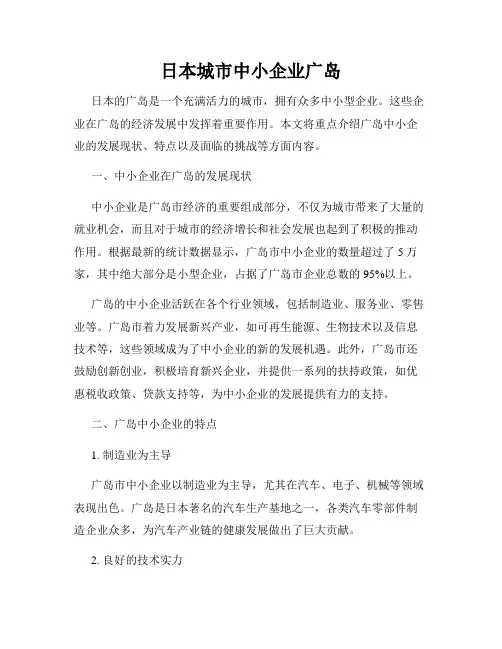 日本城市中小企业广岛

日本的广岛是一个充满活力的城市，拥有众多中小型企业。这些企业在广岛的经济发展中发挥着重要作用。本文将重点介绍广岛中小企业的发展现状、特点以及面临的挑战等方面内容。

一、中小企业在广岛的发展现状

中小企业是广岛市经济的重要组成部分，不仅为城市带来了大量的就业机会，而且对于城市的经济增长和社会发展也起到了积极的推动作用。根据最新的统计数据显示，广岛市中小企业的数量超过了 5 万家，其中绝大部分是小型企业，占据了广岛市企业总数的 95%以上。

广岛的中小企业活跃在各个行业领域，包括制造业、服务业、零售业等。广岛市着力发展新兴产业，如可再生能源、生物技术以及信息技术等，这些领域成为了中小企业的新的发展机遇。此外，广岛市还鼓励创新创业，积极培育新兴企业，并提供一系列的扶持政策，如优惠税收政策、贷款支持等，为中小企业的发展提供有力的支持。

二、广岛中小企业的特点

1. 制造业为主导

广岛市中小企业以制造业为主导，尤其在汽车、电子、机械等领域表现出色。广岛是日本著名的汽车生产基地之一，各类汽车零部件制造企业众多，为汽车产业链的健康发展做出了巨大贡献。

2. 良好的技术实力